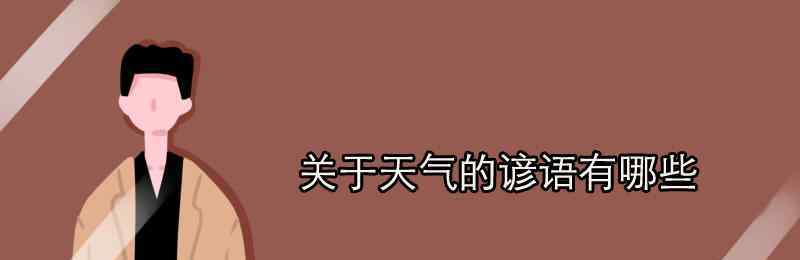 关于天气的谚语有哪些